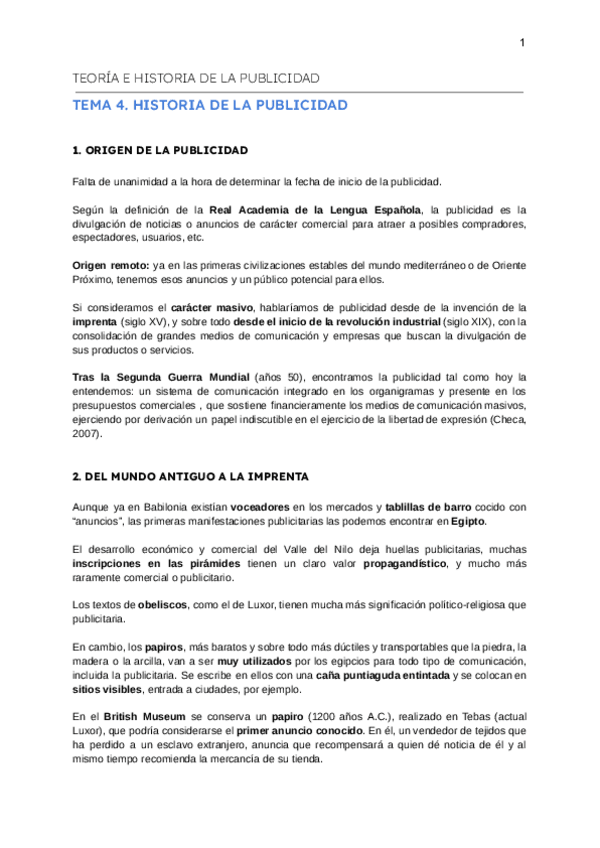 1

TEORÍA E HISTORIA DE LA PUBLICIDAD

TEMA 4. HISTORIA DE LA PUBLICIDAD

1. ORIGEN DE LA PUBLICIDAD

Falta de unanimidad a la hora de determinar la fecha de inicio de la publicidad.

Según la definición de la Real Academia de la Lengua Española, la publicidad es la divulgación de noticias o anuncios de carácter comercial para atraer a posibles compradores, espectadores, usuarios, etc.

Origen remoto: ya en las primeras civilizaciones estables del mundo mediterráneo o de Oriente Próximo, tenemos esos anuncios y un público potencial para ellos.

Si consideramos el carácter masivo, hablaríamos de publicidad desde de la invención de la imprenta (siglo XV), y sobre todo desde el inicio de la revolución industrial (siglo XIX), con la consolidación de grandes medios de comunicación y empresas que buscan la divulgación de sus productos o servicios.

Tras la Segunda Guerra Mundial (años 50), encontramos la publicidad tal como hoy la entendemos: un sistema de comunicación integrado en los organigramas y presente en los presupuestos comerciales , que sostiene financieramente los medios de comunicación masivos, ejerciendo por derivación un papel indiscutible en el ejercicio de la libertad de expresión (Checa, 2007).

2. DEL MUNDO ANTIGUO A LA IMPRENTA

Aunque ya en Babilonia existían voceadores en los mercados y tablillas de barro cocido con "anuncios", las primeras manifestaciones publicitarias las podemos encontrar en Egipto.

El desarrollo económico y comercial del Valle del Nilo deja huellas publicitarias, muchas inscripciones en las pirámides tienen un claro valor propagandístico, y mucho más raramente comercial o publicitario.

Los textos de obeliscos, como el de Luxor, tienen mucha más significación político-religiosa que publicitaria.

En cambio, los papiros, más baratos y sobre todo más dúctiles y transportables que la piedra, la madera o la arcilla, van a ser muy utilizados por los egipcios para todo tipo de comunicación, incluida la publicitaria. Se escribe en ellos con una caña puntiaguda entintada y se colocan en sitios visibles, entrada a ciudades, por ejemplo.

En el British Museum se conserva un papiro (1200 años A.C.), realizado en Tebas (actual Luxor), que podría considerarse el primer anuncio conocido. En él, un vendedor de tejidos que ha perdido a un esclavo extranjero, anuncia que recompensará a quien dé noticia de él y al mismo tiempo recomienda la mercancía de su tienda.